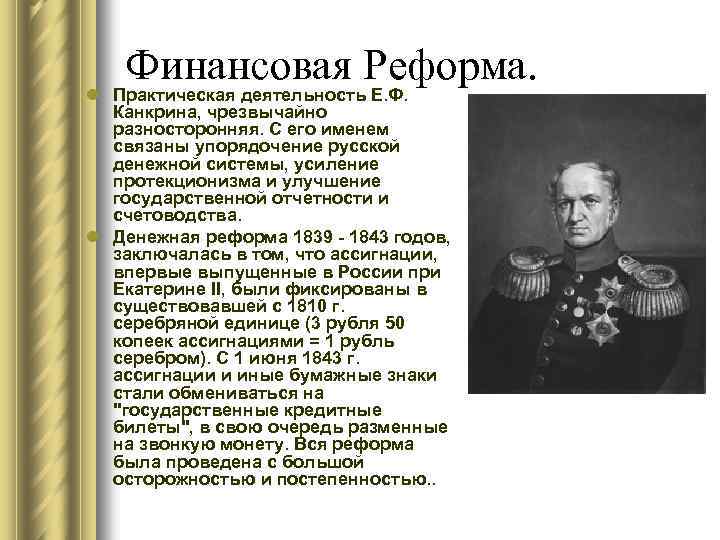 Финансовая Реформа.

• Практическая деятельность Е.Ф. Канкрина, чрезвычайно разносторонняя. С его именем связаны упорядочение русской денежной системы, усиление протекционизма и улучшение государственной отчетности и счетоводства.

• Денежная реформа 1839 - 1843 годов, заключалась в том, что ассигнации, впервые выпущенные в России при Екатерине II, были фиксированы в существовавшей с 1810 г. серебряной единице (3 рубля 50 копеек ассигнациями = 1 рубль серебром). С 1 июня 1843 г. ассигнации и иные бумажные знаки стали обмениваться на "государственные кредитные билеты", в свою очередь разменные на звонкую монету. Вся реформа была проведена с большой осторожностью и постепенностью..